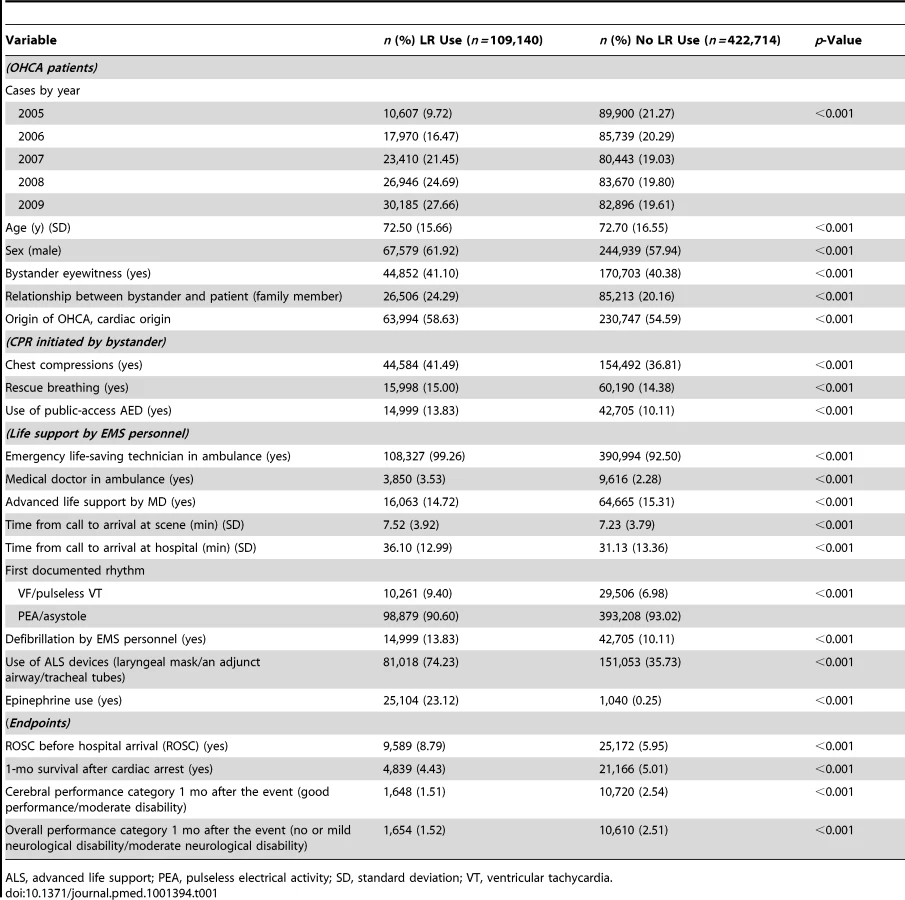 | Variable | n (%) LR Use (n = 109,140) | n (%) No LR Use (n = 422,714) | p-Value |
|---|---|---|---|
| (OHCA patients) | | | |
| Cases by year | | | |
| 2005 | 10,607 (9.72) | 89,900 (21.27) | <0.001 |
| 2006 | 17,970 (16.47) | 85,739 (20.29) | |
| 2007 | 23,410 (21.45) | 80,443 (19.03) | |
| 2008 | 26,946 (24.69) | 83,670 (19.80) | |
| 2009 | 30,185 (27.66) | 82,896 (19.61) | |
| Age (y) (SD) | 72.50 (15.66) | 72.70 (16.55) | <0.001 |
| Sex (male) | 67,579 (61.92) | 244,939 (57.94) | <0.001 |
| Bystander eyewitness (yes) | 44,852 (41.10) | 170,703 (40.38) | <0.001 |
| Relationship between bystander and patient (family member) | 26,506 (24.29) | 85,213 (20.16) | <0.001 |
| Origin of OHCA, cardiac origin | 63,994 (58.63) | 230,747 (54.59) | <0.001 |
| (CPR initiated by bystander) | | | |
| Chest compressions (yes) | 44,584 (41.49) | 154,492 (36.81) | <0.001 |
| Rescue breathing (yes) | 15,998 (15.00) | 60,190 (14.38) | <0.001 |
| Use of public-access AED (yes) | 14,999 (13.83) | 42,705 (10.11) | <0.001 |
| (Life support by EMS personnel) | | | |
| Emergency life-saving technician in ambulance (yes) | 108,327 (99.26) | 390,994 (92.50) | <0.001 |
| Medical doctor in ambulance (yes) | 3,850 (3.53) | 9,616 (2.28) | <0.001 |
| Advanced life support by MD (yes) | 16,063 (14.72) | 64,665 (15.31) | <0.001 |
| Time from call to arrival at scene (min) (SD) | 7.52 (3.92) | 7.23 (3.79) | <0.001 |
| Time from call to arrival at hospital (min) (SD) | 36.10 (12.99) | 31.13 (13.36) | <0.001 |
| First documented rhythm | | | |
| VF/pulseless VT | 10,261 (9.40) | 29,506 (6.98) | <0.001 |
| PEA/asystole | 98,879 (90.60) | 393,208 (93.02) | |
| Defibrillation by EMS personnel (yes) | 14,999 (13.83) | 42,705 (10.11) | <0.001 |
| Use of ALS devices (laryngeal mask/an adjunct airway/tracheal tubes) | 81,018 (74.23) | 151,053 (35.73) | <0.001 |
| Epinephrine use (yes) | 25,104 (23.12) | 1,040 (0.25) | <0.001 |
| (Endpoints) | | | |
| ROSC before hospital arrival (ROSC) (yes) | 9,589 (8.79) | 25,172 (5.95) | <0.001 |
| 1-mo survival after cardiac arrest (yes) | 4,839 (4.43) | 21,166 (5.01) | <0.001 |
| Cerebral performance category 1 mo after the event (good performance/moderate disability) | 1,648 (1.51) | 10,720 (2.54) | <0.001 |
| Overall performance category 1 mo after the event (no or mild neurological disability/moderate neurological disability) | 1,654 (1.52) | 10,610 (2.51) | <0.001 |

ALS, advanced life support; PEA, pulseless electrical activity; SD, standard deviation; VT, ventricular tachycardia.
doi:10.1371/journal.pmed.1001394.t001